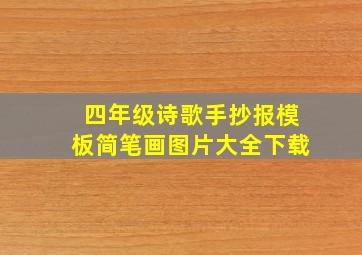 四年级诗歌手抄报模板简笔画图片大全下载